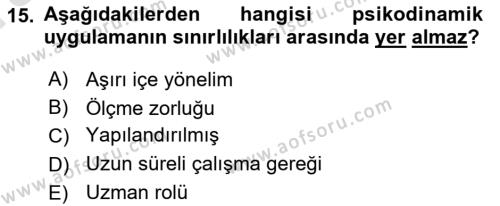 15. Aşağıdakilerden hangisi psikodinamik uygulamanın sınırlılıkları arasında yer almaz?

A) Aşırı içe yönelim
B) Ölçme zorluğu
C) Yapılandırılmış
D) Uzun süreli çalışma gereği
E) Uzman rolü

www.aofsoru.com